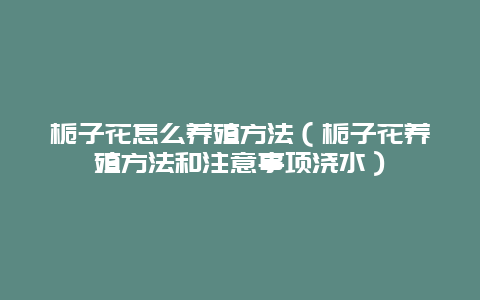 栀子花怎么养殖方法（栀子花养殖方法和注意事项浇水）